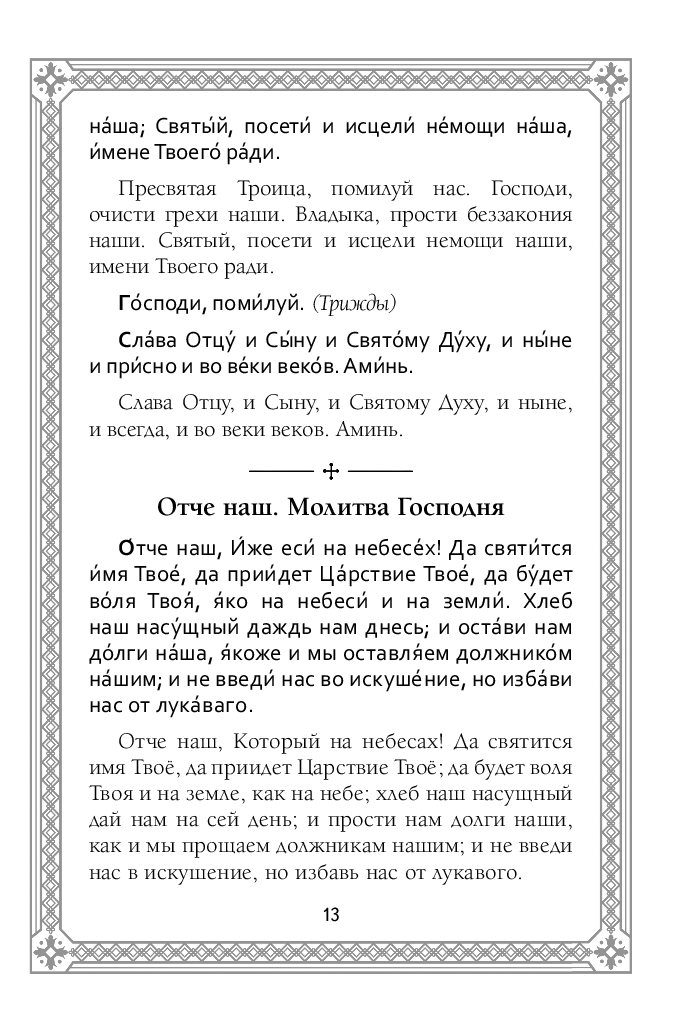 на́ша; Святы́й, посети́ и исцели́ не́мощи на́ша, и́мене Твоего́ ра́ди.

Пресвятая Троица, помилуй нас. Господи, очисти грехи наши. Владыка, прости беззакония наши. Святый, посети и исцели немощи наши, имени Твоего ради.

Го́споди, поми́луй. (Трижды)

Сла́ва Отцу́ и Сы́ну и Свято́му Ду́ху, и ны́не и при́сно и во ве́ки веко́в. Ами́нь.

Слава Отцу, и Сыну, и Святому Духу, и ныне, и всегда, и во веки веков. Аминь.

Отче наш. Молитва Господня

О́тче наш, И́же еси́ на небесе́х! Да святи́тся и́мя Твое́, да прии́дет Ца́рствие Твое́, да бу́дет во́ля Твоя́, я́ко на небеси́ и на земли́. Хлеб наш насу́щный даждь нам днесь; и оста́ви нам до́лги на́ша, я́коже и мы оставля́ем должнико́м на́шим; и не введи́ нас во искуше́ние, но изба́ви нас от лука́ваго.

Отче наш, Который на небесах! Да святится имя Твоё, да приидет Царствие Твоё; да будет воля Твоя и на земле, как на небе; хлеб наш насущный дай нам на сей день; и прости нам долги наши, как и мы прощаем должникам нашим; и не введи нас в искушение, но избавь нас от лукавого.

13